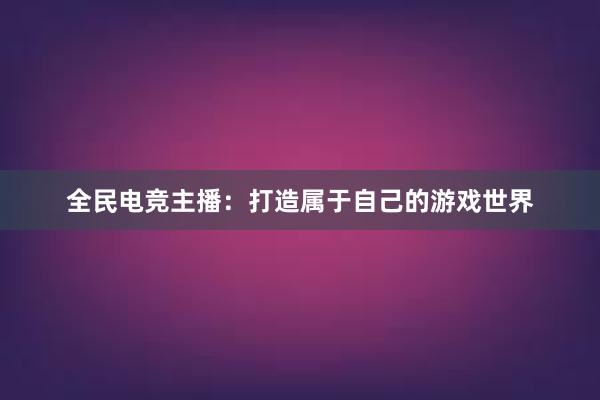 全民电竞主播：打造属于自己的游戏世界